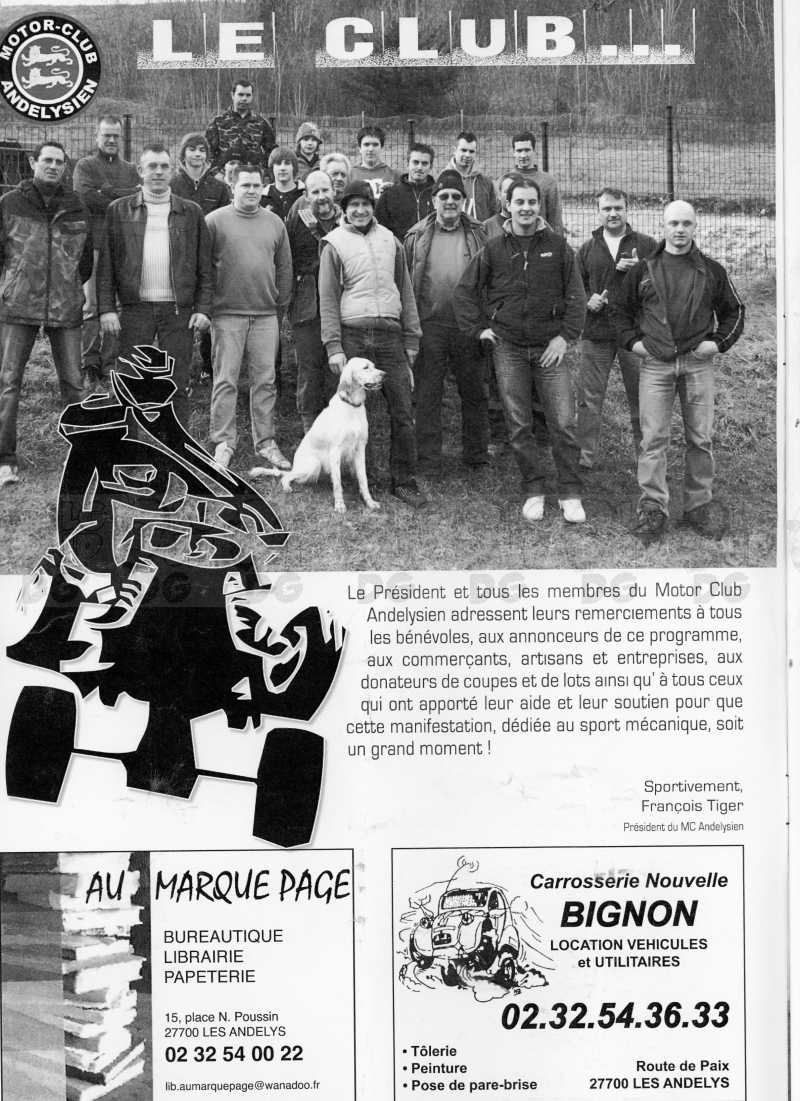 MOTOR-CLUB ANDELYSIEN

LE CLUB...

Le Président et tous les membres du Motor Club Andelysien adressent leurs remerciements à tous les bénévoles, aux annonceurs de ce programme, aux commerçants, artisans et entreprises, aux donateurs de coupes et de lots ainsi qu' à tous ceux qui ont apporté leur aide et leur soutien pour que cette manifestation, dédiée au sport mécanique, soit un grand moment !

Sportivement,
François Tiger
Président du MC Andelysien

AU MARQUE PAGE

BUREAUTIQUE
LIBRAIRIE
PAPETERIE

15, place N. Poussin
27700 LES ANDELYS
02 32 54 00 22

lib.aumarquepage@wanadoo.fr

Carrosserie Nouvelle
BIGNON
LOCATION VEHICULES et UTILITAIRES

02.32.54.36.33

• Tôlerie
• Peinture
• Pose de pare-brise

Route de Paix
27700 LES ANDELYS